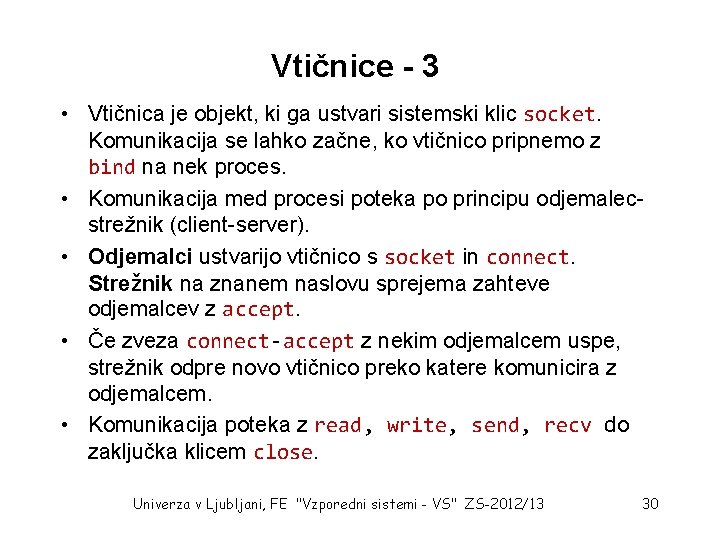 Vtičnice - 3

• Vtičnica je objekt, ki ga ustvari sistemski klic socket. Komunikacija se lahko začne, ko vtičnico pripnemo z bind na nek proces.

• Komunikacija med procesi poteka po principu odjemalec-strežnik (client-server).

• Odjemalci ustvarijo vtičnico s socket in connect. Strežnik na znanem naslovu sprejema zahteve odjemalcev z accept.

• Če zveza connect-accept z nekim odjemalcem uspe, strežnik odpre novo vtičnico preko katere komunicira z odjemalcem.

• Komunikacija poteka z read, write, send, recv do zaključka klicem close.

Univerza v Ljubljani, FE "Vzporedni sistemi - VS" ZS-2012/13 30